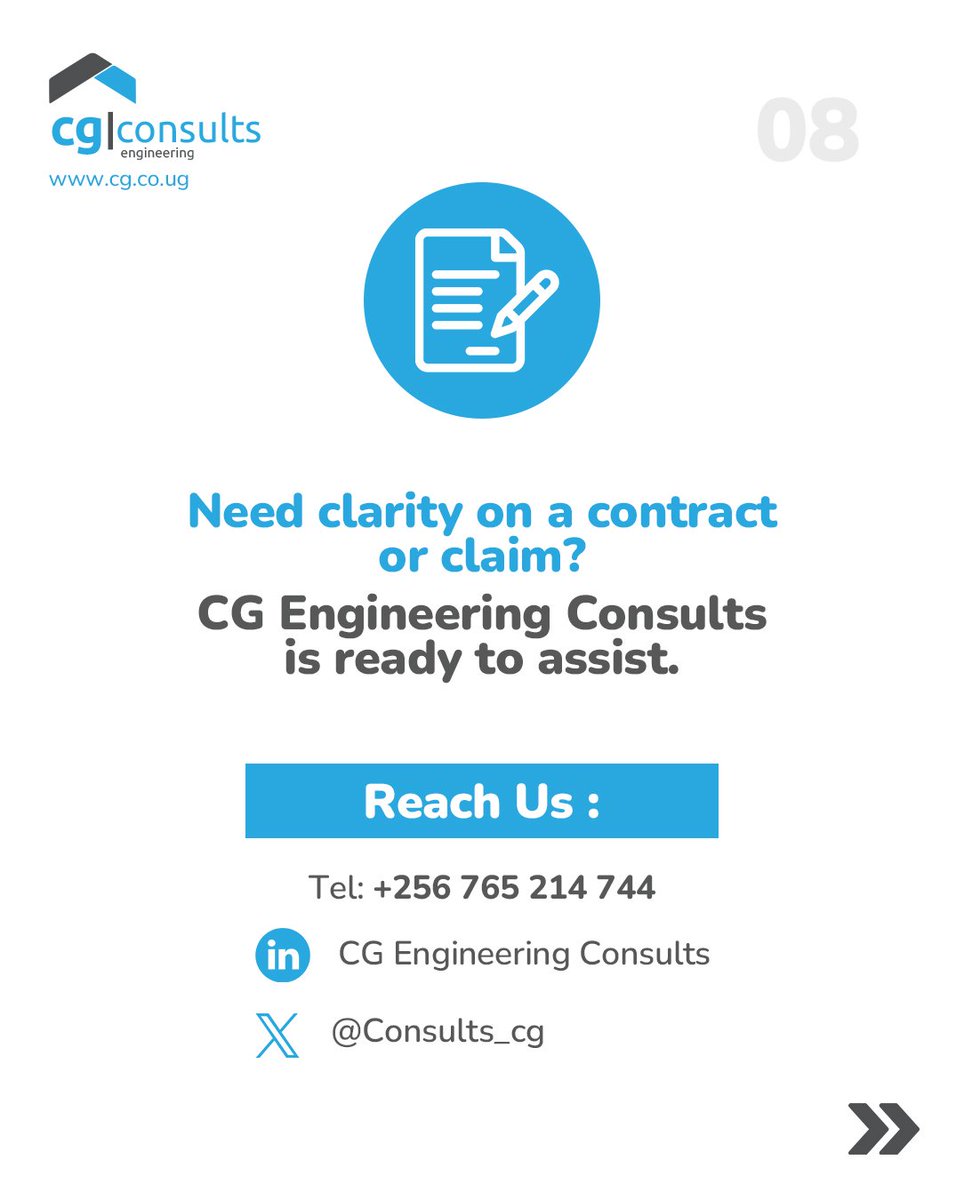 cg|consults
engineering
www.cg.co.ug

08

Need clarity on a contract or claim?
CG Engineering Consults is ready to assist.

Reach Us :

Tel: +256 765 214 744

in CG Engineering Consults

@Consults_cg